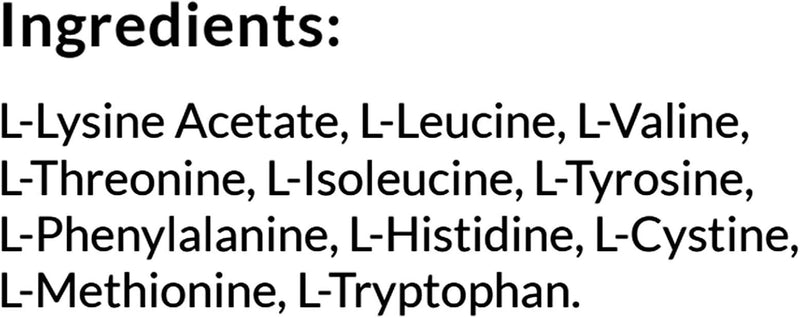 Ingredients:

L-Lysine Acetate, L-Leucine, L-Valine, L-Threonine, L-Isoleucine, L-Tyrosine, L-Phenylalanine, L-Histidine, L-Cystine, L-Methionine, L-Tryptophan.